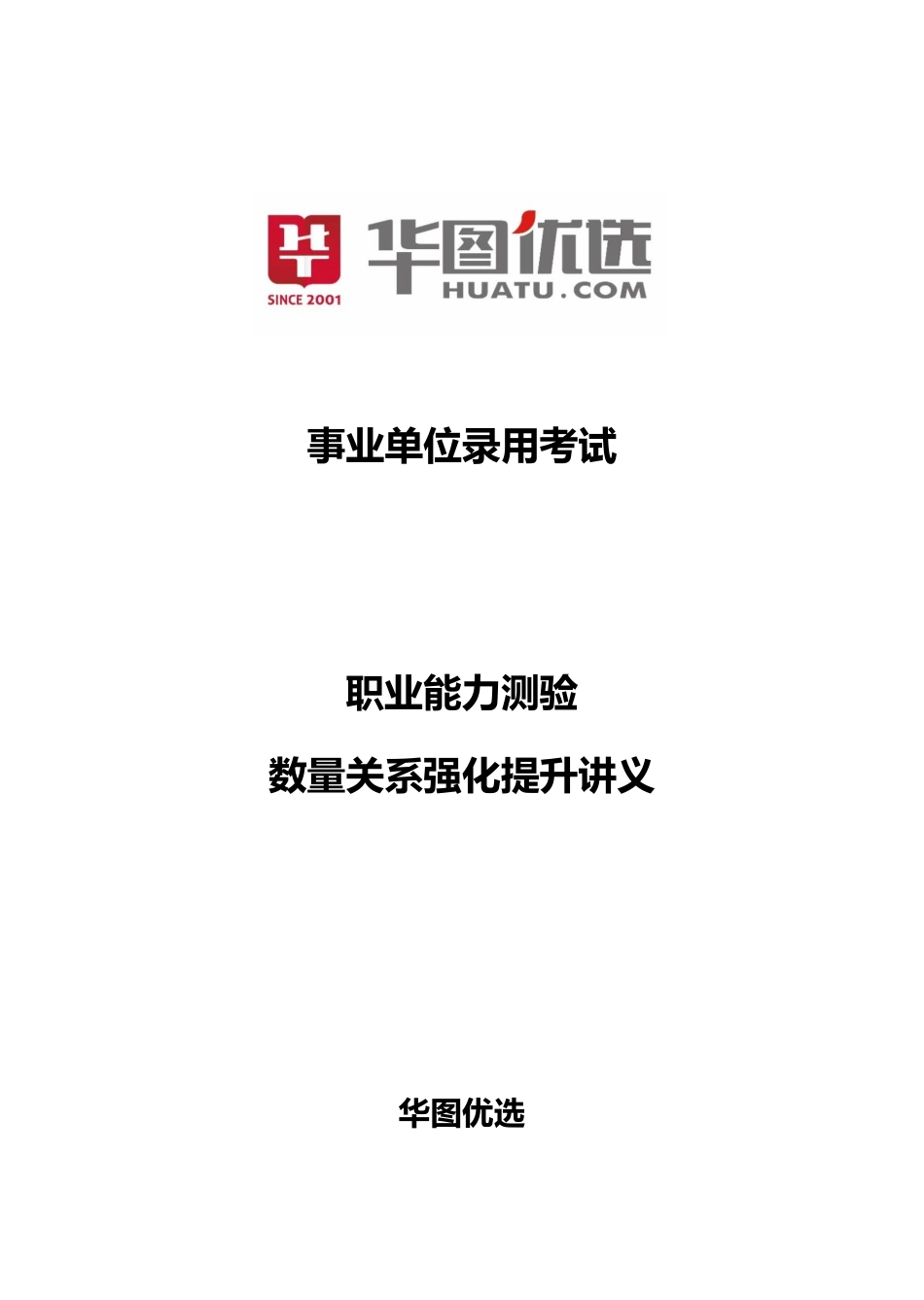 华
SINCE 2001
华图优选
HUATU.COM

事业单位录用考试

职业能力测验

数量关系强化提升讲义

华图优选